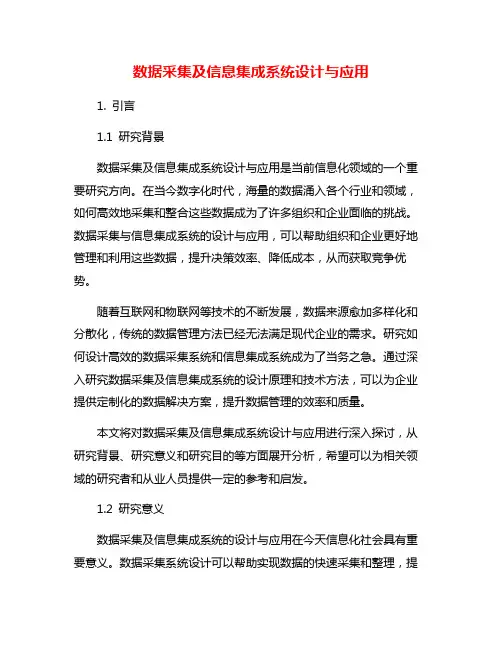 数据采集及信息集成系统设计与应用

1. 引言

1.1 研究背景

数据采集及信息集成系统设计与应用是当前信息化领域的一个重要研究方向。在当今数字化时代，海量的数据涌入各个行业和领域，如何高效地采集和整合这些数据成为了许多组织和企业面临的挑战。数据采集与信息集成系统的设计与应用，可以帮助组织和企业更好地管理和利用这些数据，提升决策效率、降低成本，从而获取竞争优势。

随着互联网和物联网等技术的不断发展，数据来源愈加多样化和分散化，传统的数据管理方法已经无法满足现代企业的需求。研究如何设计高效的数据采集系统和信息集成系统成为了当务之急。通过深入研究数据采集及信息集成系统的设计原理和技术方法，可以为企业提供定制化的数据解决方案，提升数据管理的效率和质量。

本文将对数据采集及信息集成系统设计与应用进行深入探讨，从研究背景、研究意义和研究目的等方面展开分析，希望可以为相关领域的研究者和从业人员提供一定的参考和启发。

1.2 研究意义

数据采集及信息集成系统的设计与应用在今天信息化社会具有重要意义。数据采集系统设计可以帮助实现数据的快速采集和整理，提